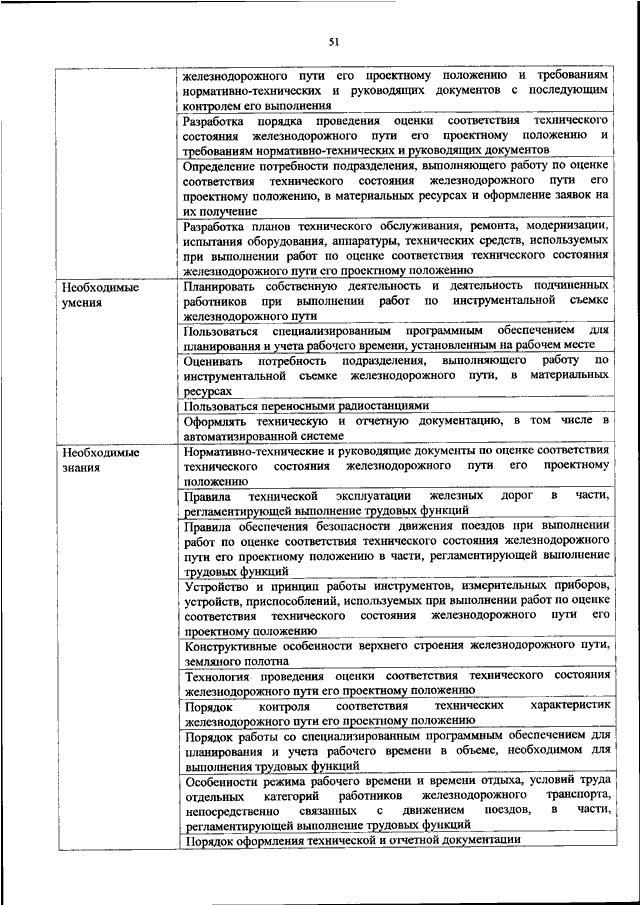 51

| | |
|---|---|
| | железнодорожного пути его проектному положению и требованиям нормативно-технических и руководящих документов с последующим контролем его выполнения |
| | Разработка порядка проведения оценки соответствия технического состояния железнодорожного пути его проектному положению и требованиям нормативно-технических и руководящих документов |
| | Определение потребности подразделения, выполняющего работу по оценке соответствия технического состояния железнодорожного пути его проектному положению, в материальных ресурсах и оформление заявок на их получение |
| | Разработка планов технического обслуживания, ремонта, модернизации, испытания оборудования, аппаратуры, технических средств, используемых при выполнении работ по оценке соответствия технического состояния железнодорожного пути его проектному положению |
| Необходимые умения | Планировать собственную деятельность и деятельность подчиненных работников при выполнении работ по инструментальной съемке железнодорожного пути |
| | Пользоваться специализированным программным обеспечением для планирования и учета рабочего времени, установленным на рабочем месте |
| | Оценивать потребность подразделения, выполняющего работу по инструментальной съемке железнодорожного пути, в материальных ресурсах |
| | Пользоваться переносными радиостанциями |
| | Оформлять техническую и отчетную документацию, в том числе в автоматизированной системе |
| Необходимые знания | Нормативно-технические и руководящие документы по оценке соответствия технического состояния железнодорожного пути его проектному положению |
| | Правила технической эксплуатации железных дорог в части, регламентирующей выполнение трудовых функций |
| | Правила обеспечения безопасности движения поездов при выполнении работ по оценке соответствия технического состояния железнодорожного пути его проектному положению в части, регламентирующей выполнение трудовых функций |
| | Устройство и принцип работы инструментов, измерительных приборов, устройств, приспособлений, используемых при выполнении работ по оценке соответствия технического состояния железнодорожного пути его проектному положению |
| | Конструктивные особенности верхнего строения железнодорожного пути, земляного полотна |
| | Технология проведения оценки соответствия технического состояния железнодорожного пути его проектному положению |
| | Порядок контроля соответствия технических характеристик железнодорожного пути его проектному положению |
| | Порядок работы со специализированным программным обеспечением для планирования и учета рабочего времени в объеме, необходимом для выполнения трудовых функций |
| | Особенности режима рабочего времени и времени отдыха, условий труда отдельных категорий работников железнодорожного транспорта, непосредственно связанных с движением поездов, в части, регламентирующей выполнение трудовых функций |
| | Порядок оформления технической и отчетной документации |